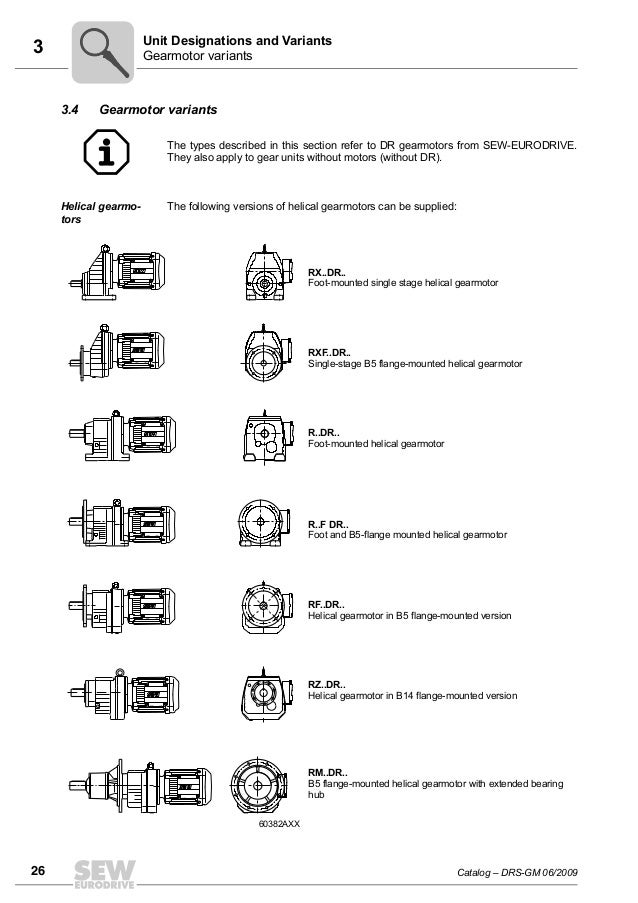 3

Unit Designations and Variants
Gearmotor variants

3.4 Gearmotor variants

The types described in this section refer to DR gearmotors from SEW-EURODRIVE. They also apply to gear units without motors (without DR).

Helical gearmotors

The following versions of helical gearmotors can be supplied:

RX..DR..
Foot-mounted single stage helical gearmotor

RXF..DR..
Single-stage B5 flange-mounted helical gearmotor

R..DR..
Foot-mounted helical gearmotor

R..F DR..
Foot and B5-flange mounted helical gearmotor

RF..DR..
Helical gearmotor in B5 flange-mounted version

RZ..DR..
Helical gearmotor in B14 flange-mounted version

RM..DR..
B5 flange-mounted helical gearmotor with extended bearing hub

60382AXX

26

SEW EURODRIVE

Catalog – DRS-GM 06/2009